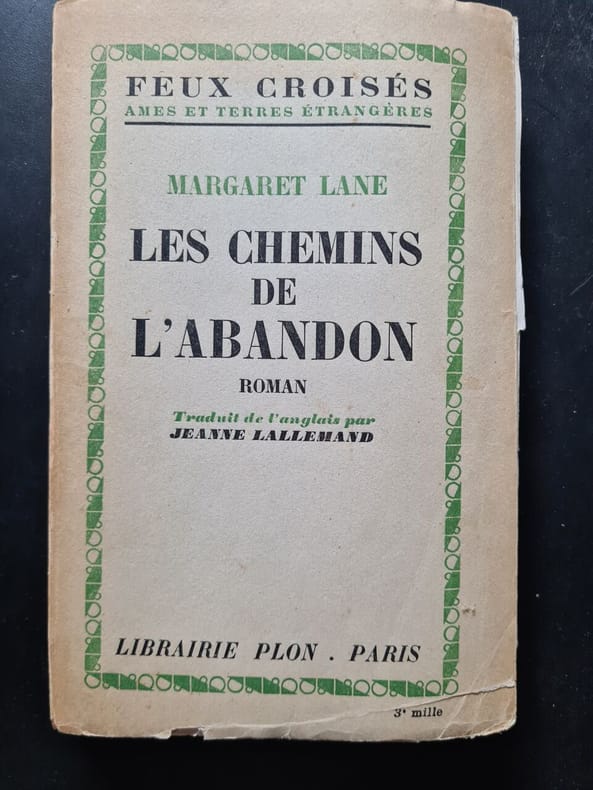 FEUX CROISÉS
AMES ET TERRES ÉTRANGÈRES

MARGARET LANE

LES CHEMINS
DE
L'ABANDON

ROMAN

Traduit de l'anglais par
JEANNE LALLEMAND

LIBRAIRIE PLON . PARIS

3e mille